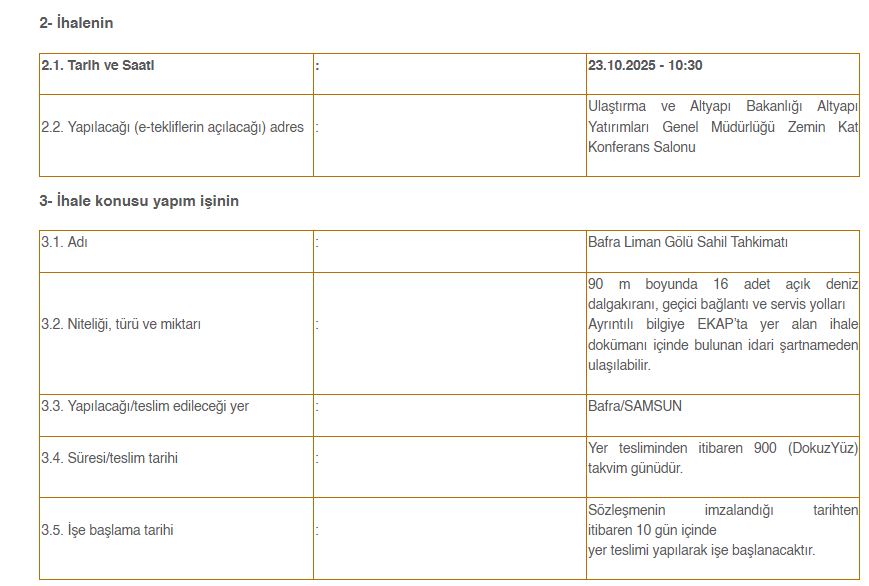 2- İhalenin

| 2.1. Tarih ve Saati | : | 23.10.2025 - 10:30 |
|---|---|---|
| 2.2. Yapılacağı (e-tekliflerin açılacağı) adres | : | Ulaştırma ve Altyapı Bakanlığı Altyapı Yatırımları Genel Müdürlüğü Zemin Kat Konferans Salonu |

3- İhale konusu yapım işinin

| 3.1. Adı | : | Bafra Liman Gölü Sahil Tahkimatı |
|---|---|---|
| 3.2. Niteliği, türü ve miktarı | : | 90 m boyunda 16 adet açık deniz dalgakıranı, geçici bağlantı ve servis yolları Ayrıntılı bilgiye EKAP'ta yer alan ihale dokümanı içinde bulunan idari şartnameden ulaşılabilir. |
| 3.3. Yapılacağı/teslim edileceği yer | : | Bafra/SAMSUN |
| 3.4. Süresi/teslim tarihi | : | Yer tesliminden itibaren 900 (DokuzYüz) takvim günüdür. |
| 3.5. İşe başlama tarihi | : | Sözleşmenin imzalandığı tarihten itibaren 10 gün içinde yer teslimi yapılarak işe başlanacaktır. |